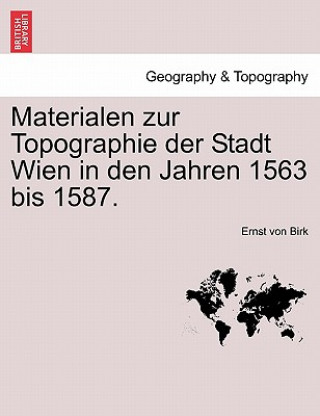 BRITISH LIBRARY

Geography & Topography

Materialen zur Topographie der Stadt Wien in den Jahren 1563 bis 1587.

Ernst von Birk